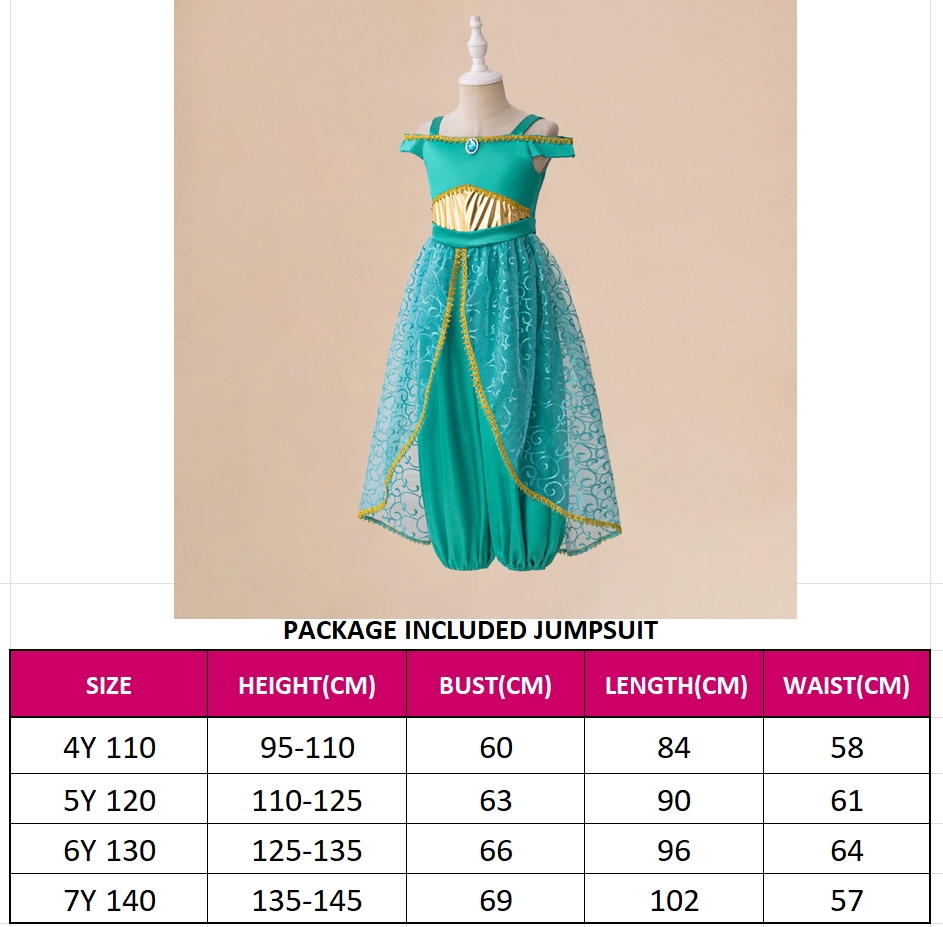 PACKAGE INCLUDED JUMPSUIT

| SIZE | HEIGHT(CM) | BUST(CM) | LENGTH(CM) | WAIST(CM) |
|---|---|---|---|---|
| 4Y 110 | 95-110 | 60 | 84 | 58 |
| 5Y 120 | 110-125 | 63 | 90 | 61 |
| 6Y 130 | 125-135 | 66 | 96 | 64 |
| 7Y 140 | 135-145 | 69 | 102 | 57 |